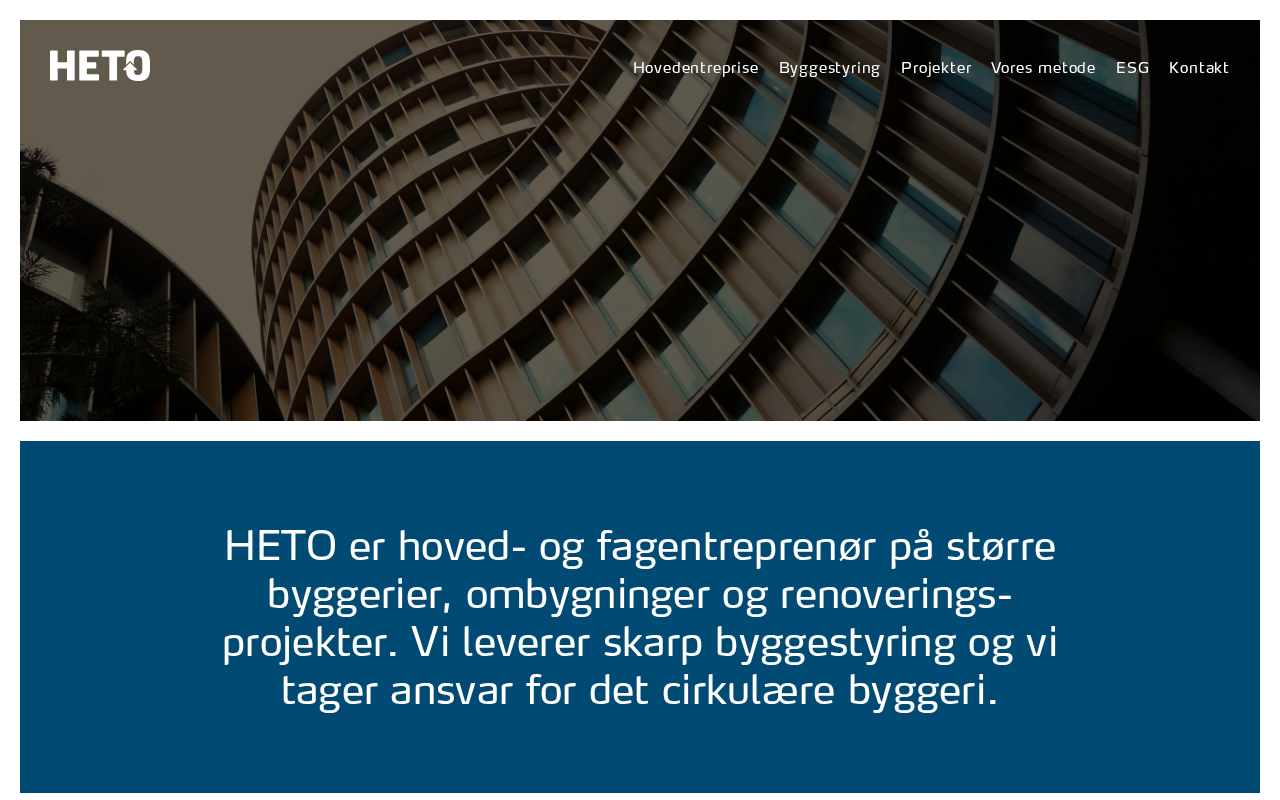 HETO

Hovedentreprise Byggestyring Projekter Vores metode ESG Kontakt

HETO er hoved- og fagentreprenør på større byggerier, ombygninger og renoveringsprojekter. Vi leverer skarp byggestyring og vi tager ansvar for det cirkulære byggeri.